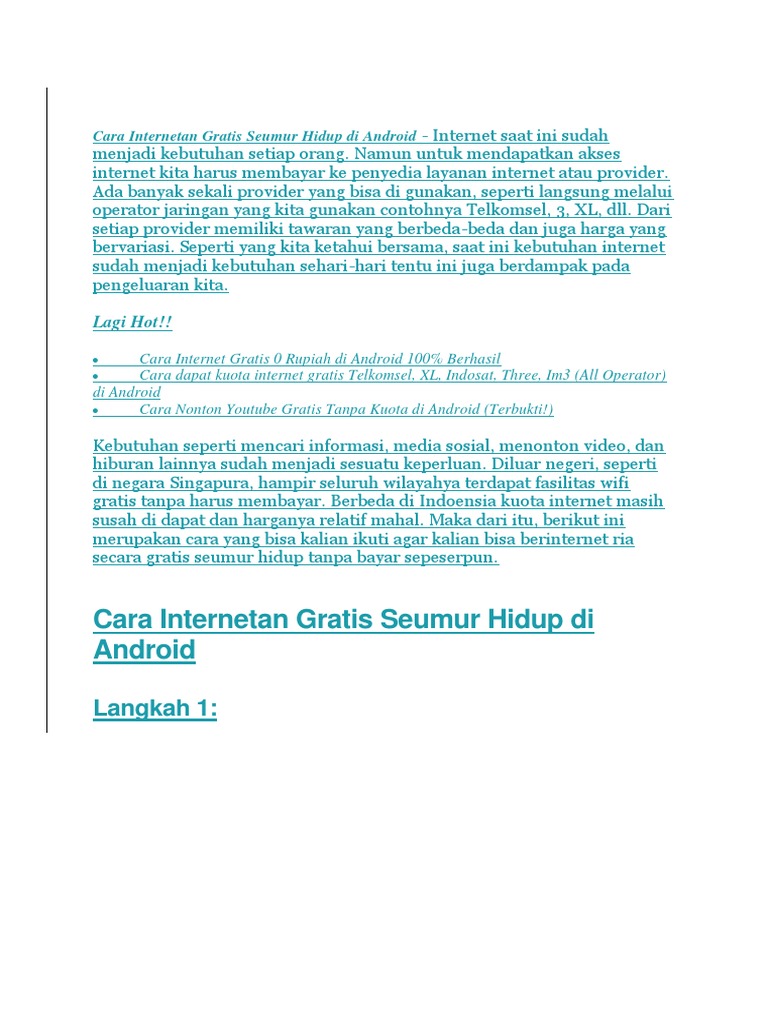 Cara Internetan Gratis Seumur Hidup di Android - Internet saat ini sudah menjadi kebutuhan setiap orang. Namun untuk mendapatkan akses internet kita harus membayar ke penyedia layanan internet atau provider. Ada banyak sekali provider yang bisa di gunakan, seperti langsung melalui operator jaringan yang kita gunakan contohnya Telkomsel, 3, XL, dll. Dari setiap provider memiliki tawaran yang berbeda-beda dan juga harga yang bervariasi. Seperti yang kita ketahui bersama, saat ini kebutuhan internet sudah menjadi kebutuhan sehari-hari tentu ini juga berdampak pada pengeluaran kita.

Lagi Hot!!

• Cara Internet Gratis 0 Rupiah di Android 100% Berhasil
• Cara dapat kuota internet gratis Telkomsel, XL, Indosat, Three, Im3 (All Operator) di Android
• Cara Nonton Youtube Gratis Tanpa Kuota di Android (Terbukti!)

Kebutuhan seperti mencari informasi, media sosial, menonton video, dan hiburan lainnya sudah menjadi sesuatu keperluan. Diluar negeri, seperti di negara Singapura, hampir seluruh wilayahya terdapat fasilitas wifi gratis tanpa harus membayar. Berbeda di Indoensia kuota internet masih susah di dapat dan harganya relatif mahal. Maka dari itu, berikut ini merupakan cara yang bisa kalian ikuti agar kalian bisa berinternet ria secara gratis seumur hidup tanpa bayar sepeserpun.

Cara Internetan Gratis Seumur Hidup di Android

Langkah 1: